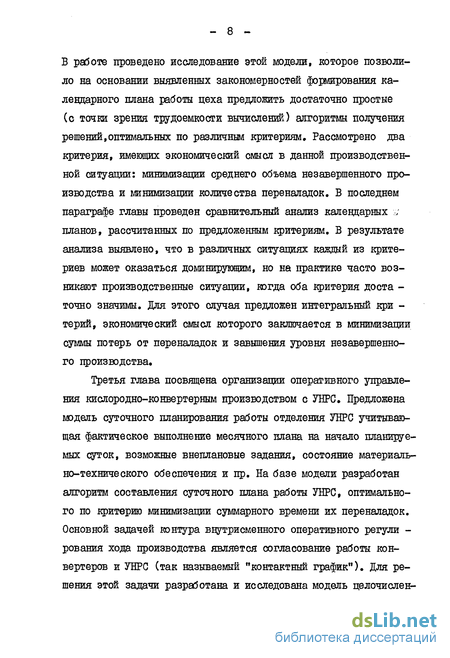 - 8 -

В работе проведено исследование этой модели, которое позволило на основании выявленных закономерностей формирования календарного плана работы цеха предложить достаточно простые (с точки зрения трудоемкости вычислений) алгоритмы получения решений,оптимальных по различным критериям. Рассмотрено два критерия, имеющих экономический смысл в данной производственной ситуации: минимизации среднего объема незавершенного производства и минимизации количества переналадок. В последнем параграфе главы проведен сравнительный анализ календарных планов, рассчитанных по предложенным критериям. В результате анализа выявлено, что в различных ситуациях каждый из критериев может оказаться доминирующим, но на практике часто возникают производственные ситуации, когда оба критерия достаточно значимы. Для этого случая предложен интегральный критерий, экономический смысл которого заключается в минимизации суммы потерь от переналадок и завышения уровня незавершенного производства.

Третья глава посвящена организации оперативного управления кислородно-конвертерным производством с УНРС. Предложена модель суточного планирования работы отделения УНРС учитывающая фактическое выполнение месячного плана на начало планируемых суток, возможные внеплановые задания, состояние материально-технического обеспечения и пр. На базе модели разработан алгоритм составления суточного плана работы УНРС, оптимального по критерию минимизации суммарного времени их переналадок. Основной задачей контура внутрисменного оперативного регулирования хода производства является согласование работы конвертеров и УНРС (так называемый "контактный график"). Для решения этой задачи разработана и исследована модель целочислен-

dsLib.net
библиотека диссертаций